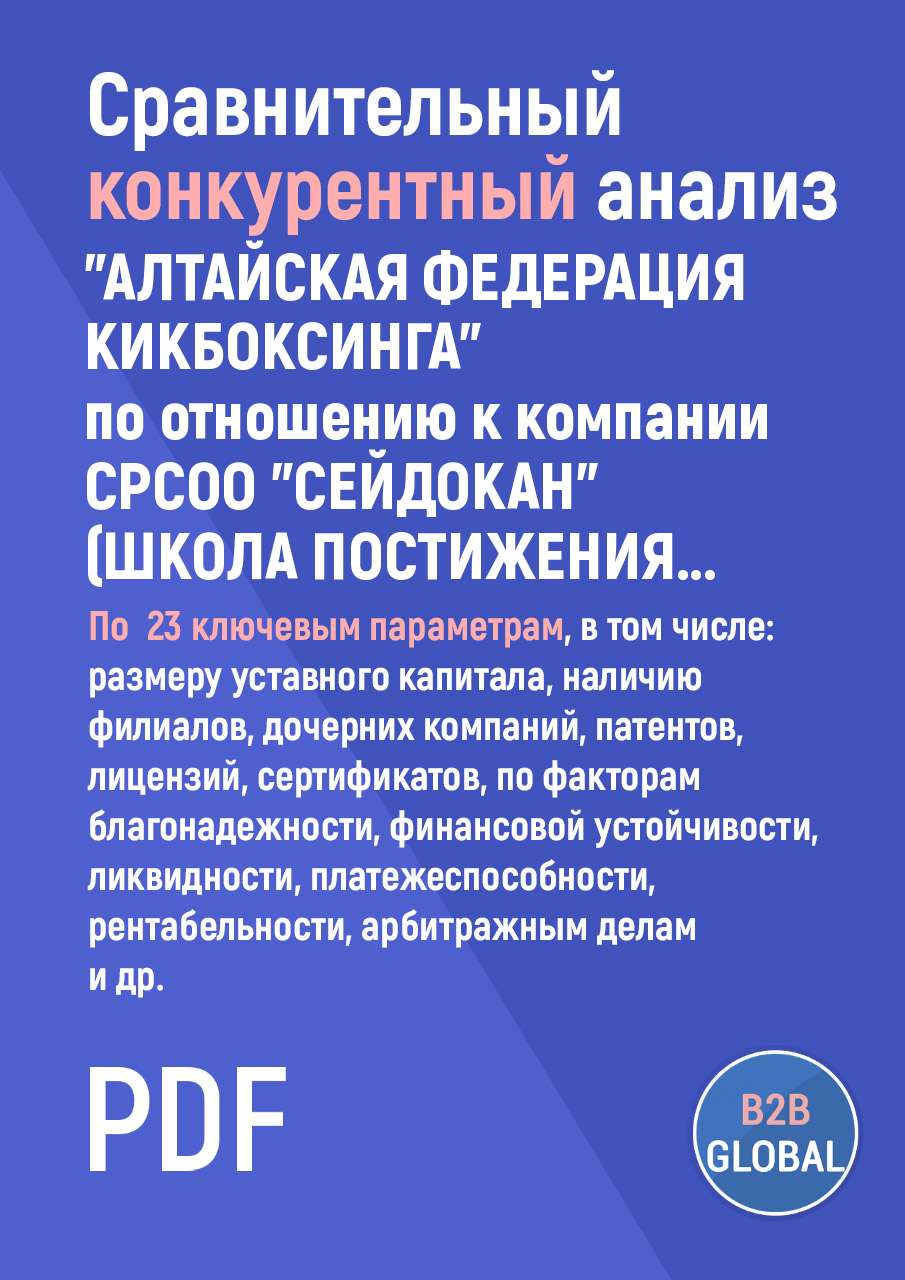 Сравнительный конкурентный анализ "АЛТАЙСКАЯ ФЕДЕРАЦИЯ КИКБОКСИНГА" по отношению к компании СРСОО "СЕЙДОКАН" (ШКОЛА ПОСТИЖЕНИЯ...

По 23 ключевым параметрам, в том числе: размеру уставного капитала, наличию филиалов, дочерних компаний, патентов, лицензий, сертификатов, по факторам благонадежности, финансовой устойчивости, ликвидности, платежеспособности, рентабельности, арбитражным делам и др.

PDF

B2B GLOBAL